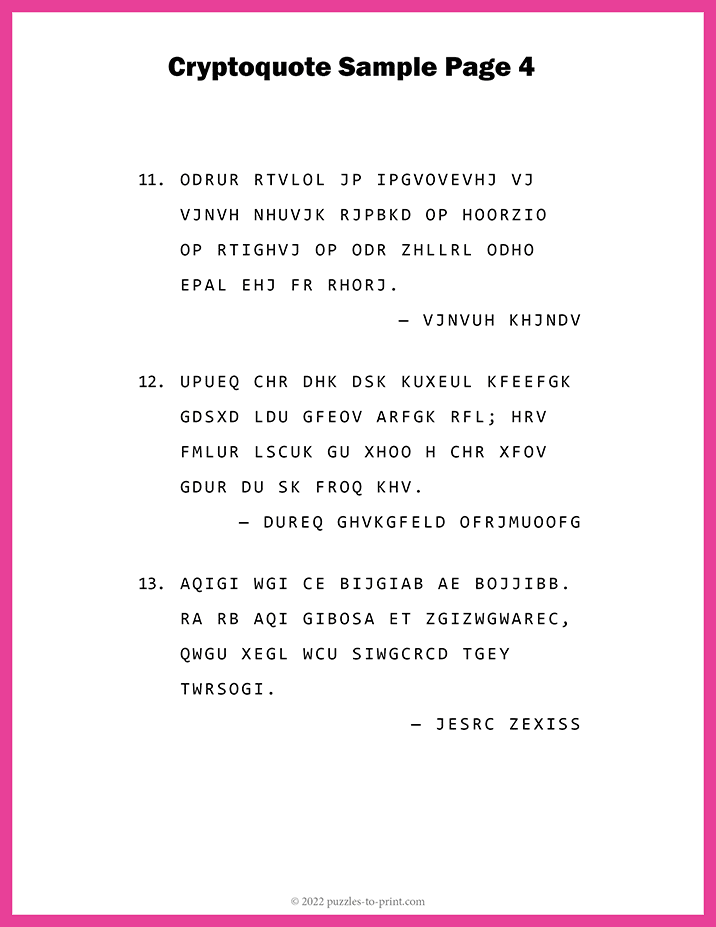 Cryptoquote Sample Page 4

11. ODRUR RTVLOL JP IPGVOVEVHJ VJ VJNVH NHUVJK RJPBKD OP HOORZIO OP RTIGHVJ OP ODR ZHLLRL ODHO EPAL EHJ FR RHORJ.

— VJNVUH KHJNDV

12. UPUEQ CHR DHK DSK KUXEUL KFEEFGK GDSXD LDU GFEOV ARFGK RFL; HRV FMLUR LSCUK GU XHOO H CHR XFOV GDUR DU SK FROQ KHV.

— DUREQ GHVKGFELD OFRJMUOOFG

13. AQIGI WGI CE BIJGIAB AE BOJJIBB. RA RB AQI GIBOSA ET ZGIZWGWAREC, QWGU XEGL WCU SIWGCRCD TGEY TWRSOGI.

— JESRC ZEXISS

© 2022 puzzles-to-print.com